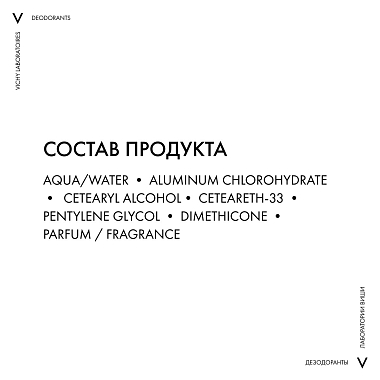 V DEODORANTS

VICHY LABORATOIRES

СОСТАВ ПРОДУКТА

AQUA/WATER • ALUMINUM CHLOROHYDRATE • CETEARYL ALCOHOL • CETEARETH-33 • PENTYLENE GLYCOL • DIMETHICONE • PARFUM / FRAGRANCE

ЛАБОРАТОРИИ ВИШИ

ДЕЗОДОРАНТЫ V